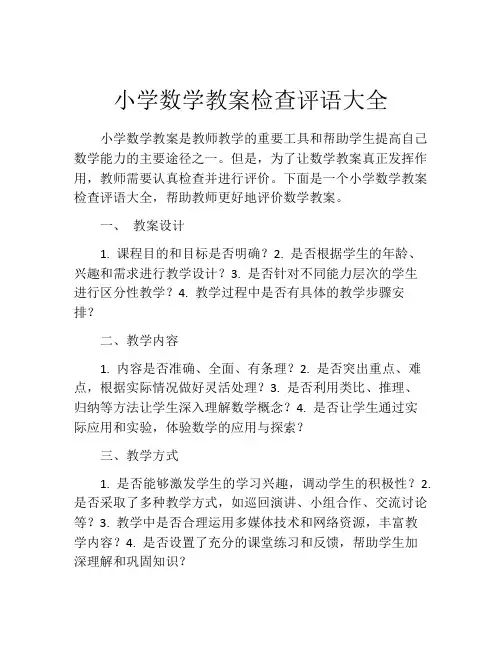 小学数学教案检查评语大全

小学数学教案是教师教学的重要工具和帮助学生提高自己数学能力的主要途径之一。但是，为了让数学教案真正发挥作用，教师需要认真检查并进行评价。下面是一个小学数学教案检查评语大全，帮助教师更好地评价数学教案。

一、 教案设计

1. 课程目的和目标是否明确？2. 是否根据学生的年龄、兴趣和需求进行教学设计？3. 是否针对不同能力层次的学生进行区分性教学？4. 教学过程中是否有具体的教学步骤安排？

二、教学内容

1. 内容是否准确、全面、有条理？2. 是否突出重点、难点，根据实际情况做好灵活处理？3. 是否利用类比、推理、归纳等方法让学生深入理解数学概念？4. 是否让学生通过实际应用和实验，体验数学的应用与探索？

三、教学方式

1. 是否能够激发学生的学习兴趣，调动学生的积极性？2. 是否采取了多种教学方式，如巡回演讲、小组合作、交流讨论等？3. 教学中是否合理运用多媒体技术和网络资源，丰富教学内容？4. 是否设置了充分的课堂练习和反馈，帮助学生加深理解和巩固知识？